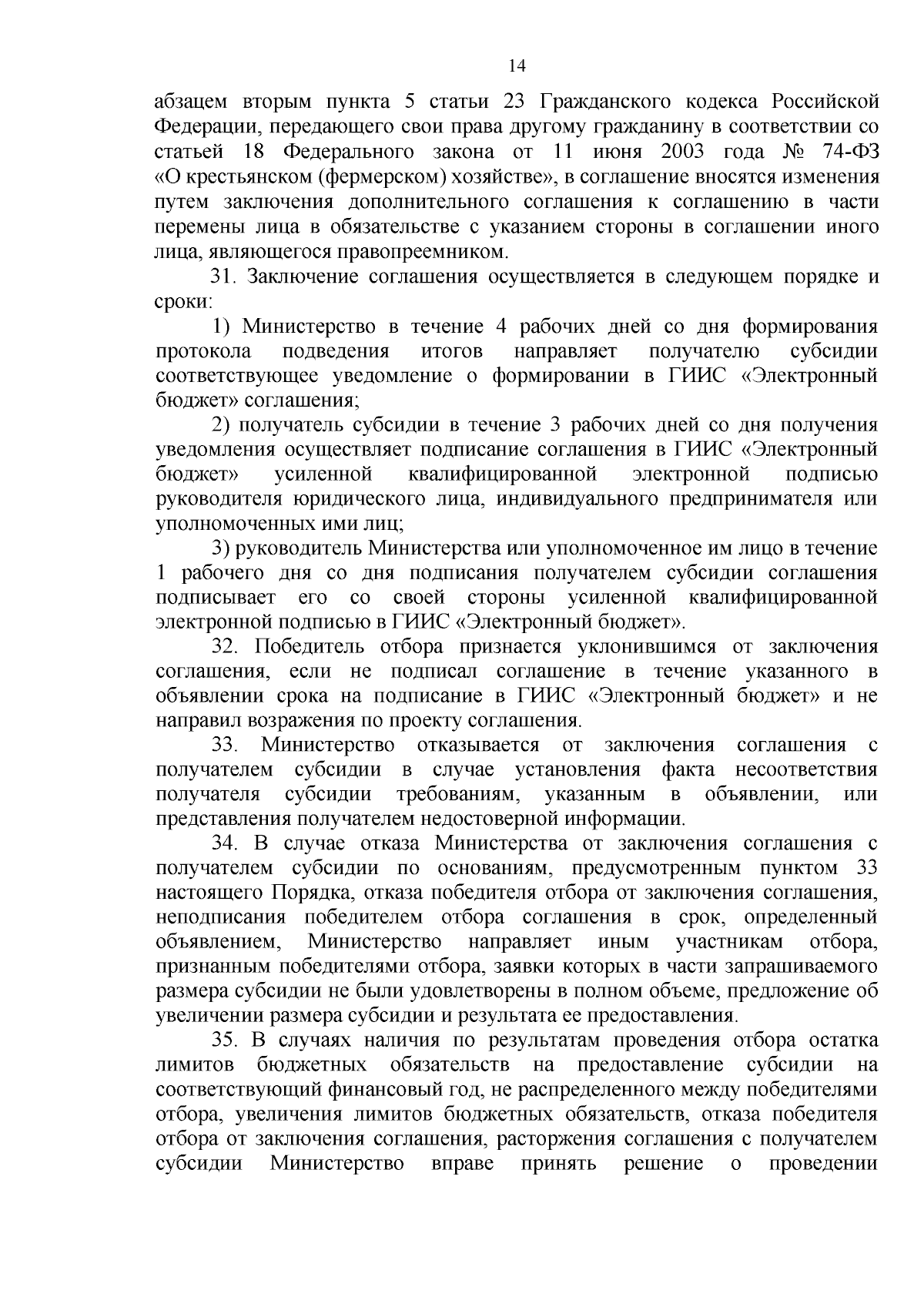 14

абзацем вторым пункта 5 статьи 23 Гражданского кодекса Российской Федерации, передающего свои права другому гражданину в соответствии со статьей 18 Федерального закона от 11 июня 2003 года № 74-ФЗ «О крестьянском (фермерском) хозяйстве», в соглашение вносятся изменения путем заключения дополнительного соглашения к соглашению в части перемены лица в обязательстве с указанием стороны в соглашении иного лица, являющегося правопреемником.

31. Заключение соглашения осуществляется в следующем порядке и сроки:

1) Министерство в течение 4 рабочих дней со дня формирования протокола подведения итогов направляет получателю субсидии соответствующее уведомление о формировании в ГИИС «Электронный бюджет» соглашения;

2) получатель субсидии в течение 3 рабочих дней со дня получения уведомления осуществляет подписание соглашения в ГИИС «Электронный бюджет» усиленной квалифицированной электронной подписью руководителя юридического лица, индивидуального предпринимателя или уполномоченных ими лиц;

3) руководитель Министерства или уполномоченное им лицо в течение 1 рабочего дня со дня подписания получателем субсидии соглашения подписывает его со своей стороны усиленной квалифицированной электронной подписью в ГИИС «Электронный бюджет».

32. Победитель отбора признается уклонившимся от заключения соглашения, если не подписал соглашение в течение указанного в объявлении срока на подписание в ГИИС «Электронный бюджет» и не направил возражения по проекту соглашения.

33. Министерство отказывается от заключения соглашения с получателем субсидии в случае установления факта несоответствия получателя субсидии требованиям, указанным в объявлении, или представления получателем недостоверной информации.

34. В случае отказа Министерства от заключения соглашения с получателем субсидии по основаниям, предусмотренным пунктом 33 настоящего Порядка, отказа победителя отбора от заключения соглашения, неподписания победителем отбора соглашения в срок, определенный объявлением, Министерство направляет иным участникам отбора, признанным победителями отбора, заявки которых в части запрашиваемого размера субсидии не были удовлетворены в полном объеме, предложение об увеличении размера субсидии и результата ее предоставления.

35. В случаях наличия по результатам проведения отбора остатка лимитов бюджетных обязательств на предоставление субсидии на соответствующий финансовый год, не распределенного между победителями отбора, увеличения лимитов бюджетных обязательств, отказа победителя отбора от заключения соглашения, расторжения соглашения с получателем субсидии Министерство вправе принять решение о проведении